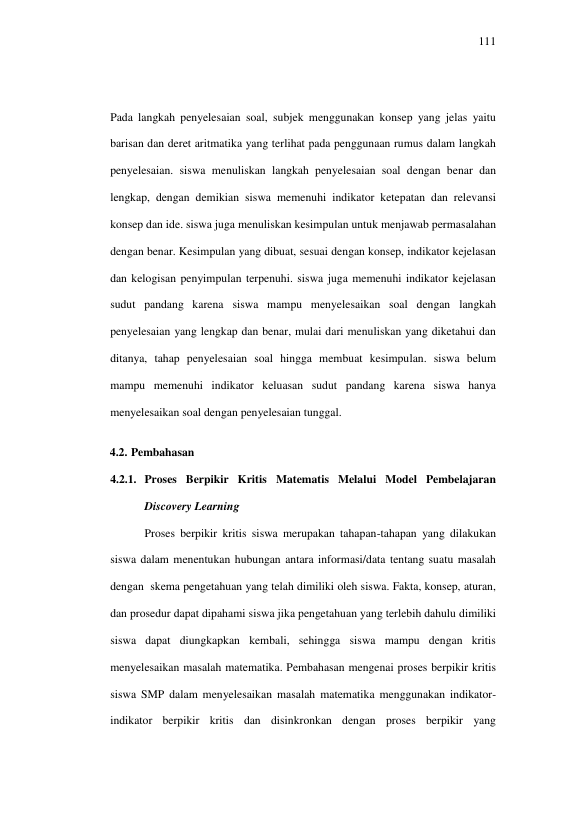 111

Pada langkah penyelesaian soal, subjek menggunakan konsep yang jelas yaitu barisan dan deret aritmatika yang terlihat pada penggunaan rumus dalam langkah penyelesaian. siswa menuliskan langkah penyelesaian soal dengan benar dan lengkap, dengan demikian siswa memenuhi indikator ketepatan dan relevansi konsep dan ide. siswa juga menuliskan kesimpulan untuk menjawab permasalahan dengan benar. Kesimpulan yang dibuat, sesuai dengan konsep, indikator kejelasan dan kelogisan penyimpulan terpenuhi. siswa juga memenuhi indikator kejelasan sudut pandang karena siswa mampu menyelesaikan soal dengan langkah penyelesaian yang lengkap dan benar, mulai dari menuliskan yang diketahui dan ditanya, tahap penyelesaian soal hingga membuat kesimpulan. siswa belum mampu memenuhi indikator keluasan sudut pandang karena siswa hanya menyelesaikan soal dengan penyelesaian tunggal.

4.2. Pembahasan

4.2.1. Proses Berpikir Kritis Matematis Melalui Model Pembelajaran Discovery Learning

Proses berpikir kritis siswa merupakan tahapan-tahapan yang dilakukan siswa dalam menentukan hubungan antara informasi/data tentang suatu masalah dengan skema pengetahuan yang telah dimiliki oleh siswa. Fakta, konsep, aturan, dan prosedur dapat dipahami siswa jika pengetahuan yang terlebih dahulu dimiliki siswa dapat diungkapkan kembali, sehingga siswa mampu dengan kritis menyelesaikan masalah matematika. Pembahasan mengenai proses berpikir kritis siswa SMP dalam menyelesaikan masalah matematika menggunakan indikator-indikator berpikir kritis dan disinkronkan dengan proses berpikir yang